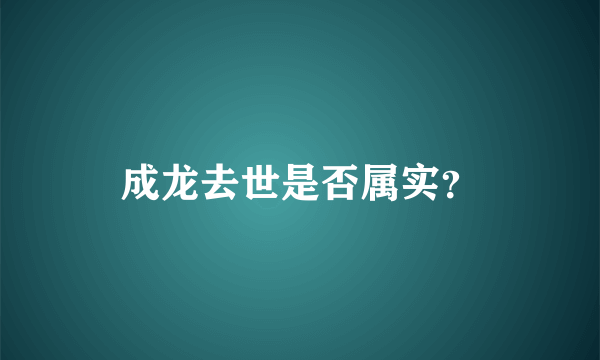 成龙去世是否属实?